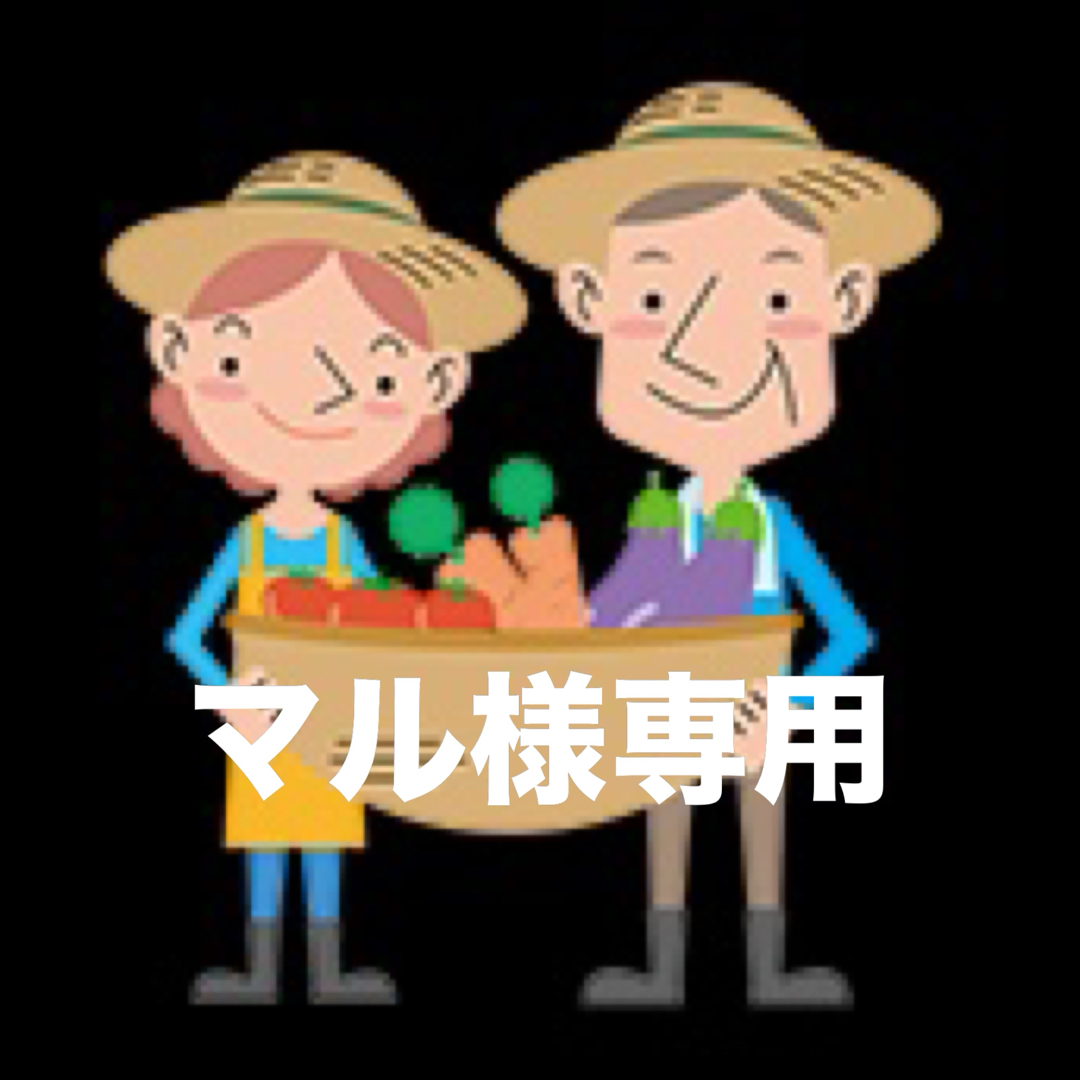 マル様専用